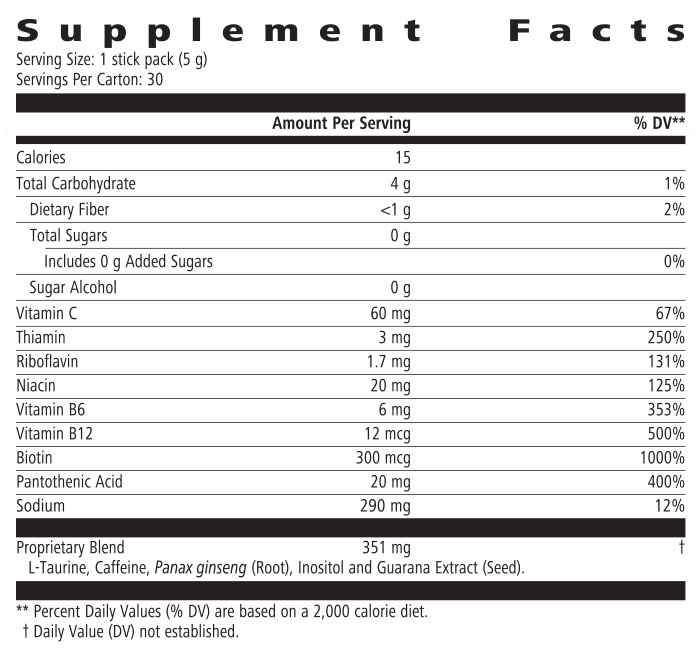 Supplement Facts
Serving Size: 1 stick pack (5 g)
Servings Per Carton: 30

| | Amount Per Serving | % DV** |
|---|---|---|
| Calories | 15 | |
| Total Carbohydrate | 4 g | 1% |
| Dietary Fiber | <1 g | 2% |
| Total Sugars | 0 g | |
| Includes 0 g Added Sugars | | 0% |
| Sugar Alcohol | 0 g | |
| Vitamin C | 60 mg | 67% |
| Thiamin | 3 mg | 250% |
| Riboflavin | 1.7 mg | 131% |
| Niacin | 20 mg | 125% |
| Vitamin B6 | 6 mg | 353% |
| Vitamin B12 | 12 mcg | 500% |
| Biotin | 300 mcg | 1000% |
| Pantothenic Acid | 20 mg | 400% |
| Sodium | 290 mg | 12% |
| Proprietary Blend | 351 mg | † |

L-Taurine, Caffeine, Panax ginseng (Root), Inositol and Guarana Extract (Seed).

** Percent Daily Values (% DV) are based on a 2,000 calorie diet.
† Daily Value (DV) not established.